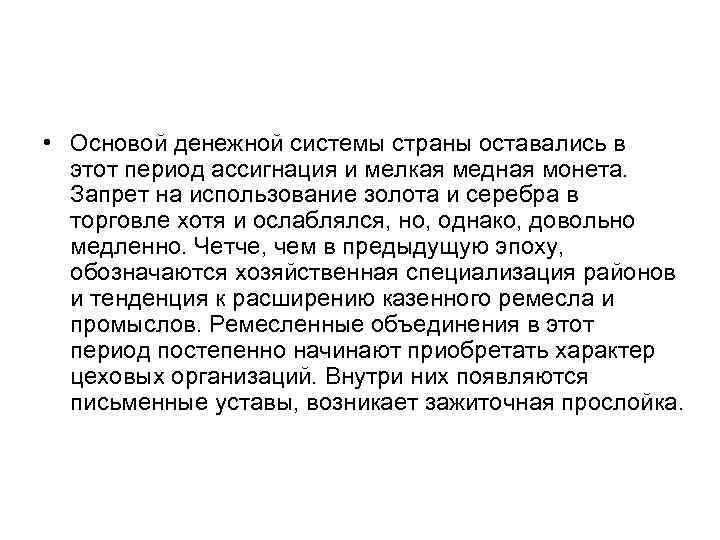 • Основой денежной системы страны оставались в этот период ассигнация и мелкая медная монета. Запрет на использование золота и серебра в торговле хотя и ослаблялся, но, однако, довольно медленно. Четче, чем в предыдущую эпоху, обозначаются хозяйственная специализация районов и тенденция к расширению казенного ремесла и промыслов. Ремесленные объединения в этот период постепенно начинают приобретать характер цеховых организаций. Внутри них появляются письменные уставы, возникает зажиточная прослойка.